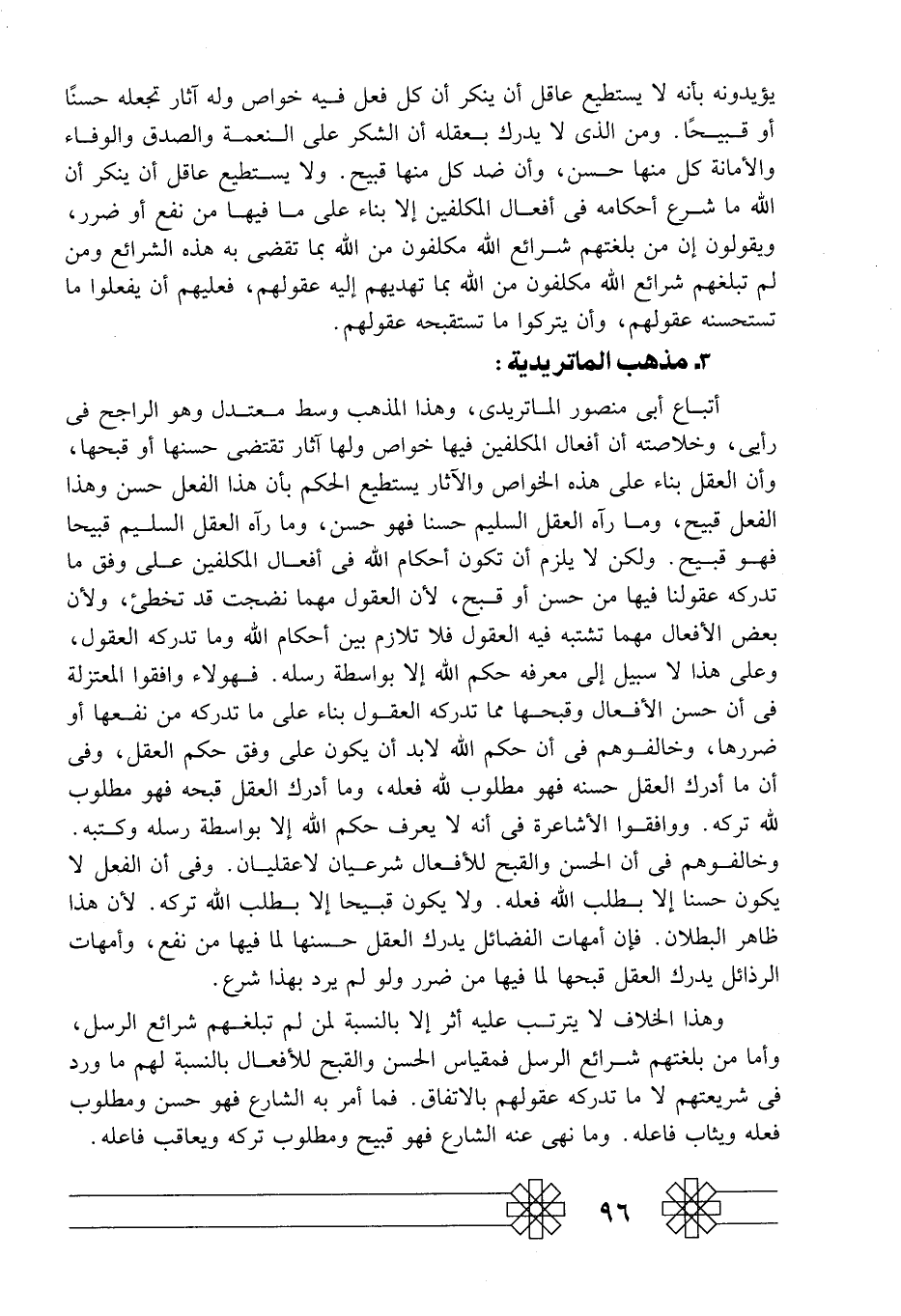 يؤيدونه بأنه لا يستطيع عاقل أن ينكر أن كل فعل فيه خواص وله آثار تجعله حسنًا أو قبيحًا. ومن الذى لا يدرك بعقله أن الشكر على النعمة والصدق والوفاء والأمانة كل منها حسن، وأن ضد كل منها قبيح. ولا يستطيع عاقل أن ينكر أن الله ما شرع أحكامه فى أفعال المكلفين إلا بناء على ما فيها من نفع أو ضرر، ويقولون إن من بلغتهم شرائع الله مكلفون من الله بما تقضى به هذه الشرائع ومن لم تبلغهم شرائع الله مكلفون من الله بما تهديهم إليه عقولهم، فعليهم أن يفعلوا ما تستحسنه عقولهم، وأن يتركوا ما تستقبحه عقولهم.

٣. مذهب الماتريدية :

أتباع أبى منصور الماتريدى، وهذا المذهب وسط معتدل وهو الراجح فى رأيى، وخلاصته أن أفعال المكلفين فيها خواص ولها آثار تقتضى حسنها أو قبحها، وأن العقل بناء على هذه الخواص والآثار يستطيع الحكم بأن هذا الفعل حسن وهذا الفعل قبيح، وما رآه العقل السليم حسنا فهو حسن، وما رآه العقل السليم قبيحا فهو قبيح. ولكن لا يلزم أن تكون أحكام الله فى أفعال المكلفين على وفق ما تدركه عقولنا فيها من حسن أو قبح، لأن العقول مهما نضجت قد تخطئ، ولأن بعض الأفعال مهما تشتبه فيه العقول فلا تلازم بين أحكام الله وما تدركه العقول، وعلى هذا لا سبيل إلى معرفه حكم الله إلا بواسطة رسله. فهولاء وافقوا المعتزلة فى أن حسن الأفعال وقبحها مما تدركه العقول بناء على ما تدركه من نفعها أو ضررها، وخالفوهم فى أن حكم الله لابد أن يكون على وفق حكم العقل، وفى أن ما أدرك العقل حسنه فهو مطلوب لله فعله، وما أدرك العقل قبحه فهو مطلوب لله تركه. ووافقوا الأشاعرة فى أنه لا يعرف حكم الله إلا بواسطة رسله وكتبه. وخالفوهم فى أن الحسن والقبح للأفعال شرعيان لاعقليان. وفى أن الفعل لا يكون حسنا إلا بطلب الله فعله. ولا يكون قبيحا إلا بطلب الله تركه. لأن هذا ظاهر البطلان. فإن أمهات الفضائل يدرك العقل حسنها لما فيها من نفع، وأمهات الرذائل يدرك العقل قبحها لما فيها من ضرر ولو لم يرد بهذا شرع.

وهذا الخلاف لا يترتب عليه أثر إلا بالنسبة لمن لم تبلغهم شرائع الرسل، وأما من بلغتهم شرائع الرسل فمقياس الحسن والقبح للأفعال بالنسبة لهم ما ورد فى شريعتهم لا ما تدركه عقولهم بالاتفاق. فما أمر به الشارع فهو حسن ومطلوب فعله ويثاب فاعله. وما نهى عنه الشارع فهو قبيح ومطلوب تركه ويعاقب فاعله.

٩٦